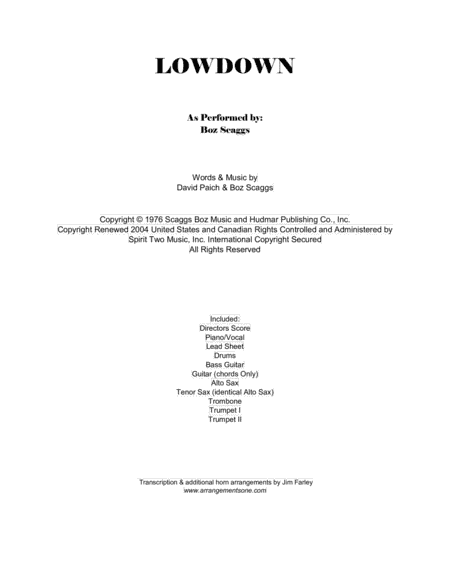 LOWDOWN

As Performed by:
Boz Scaggs

Words & Music by
David Paich & Boz Scaggs

Copyright © 1976 Scaggs Boz Music and Hudmar Publishing Co., Inc.
Copyright Renewed 2004 United States and Canadian Rights Controlled and Administered by Spirit Two Music, Inc. International Copyright Secured
All Rights Reserved

Included:
Directors Score
Piano/Vocal
Lead Sheet
Drums
Bass Guitar
Guitar (chords Only)
Alto Sax
Tenor Sax (identical Alto Sax)
Trombone
Trumpet I
Trumpet II

Transcription & additional horn arrangements by Jim Farley
www.arrangementsone.com